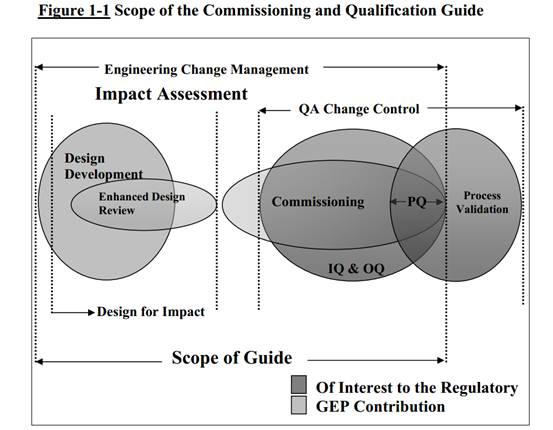 Figure 1-1 Scope of the Commissioning and Qualification Guide

Engineering Change Management

Impact Assessment

QA Change Control

Design Development

Enhanced Design Review

Commissioning

PQ

Process Validation

IQ & OQ

Design for Impact

Scope of Guide

Of Interest to the Regulatory

GEP Contribution